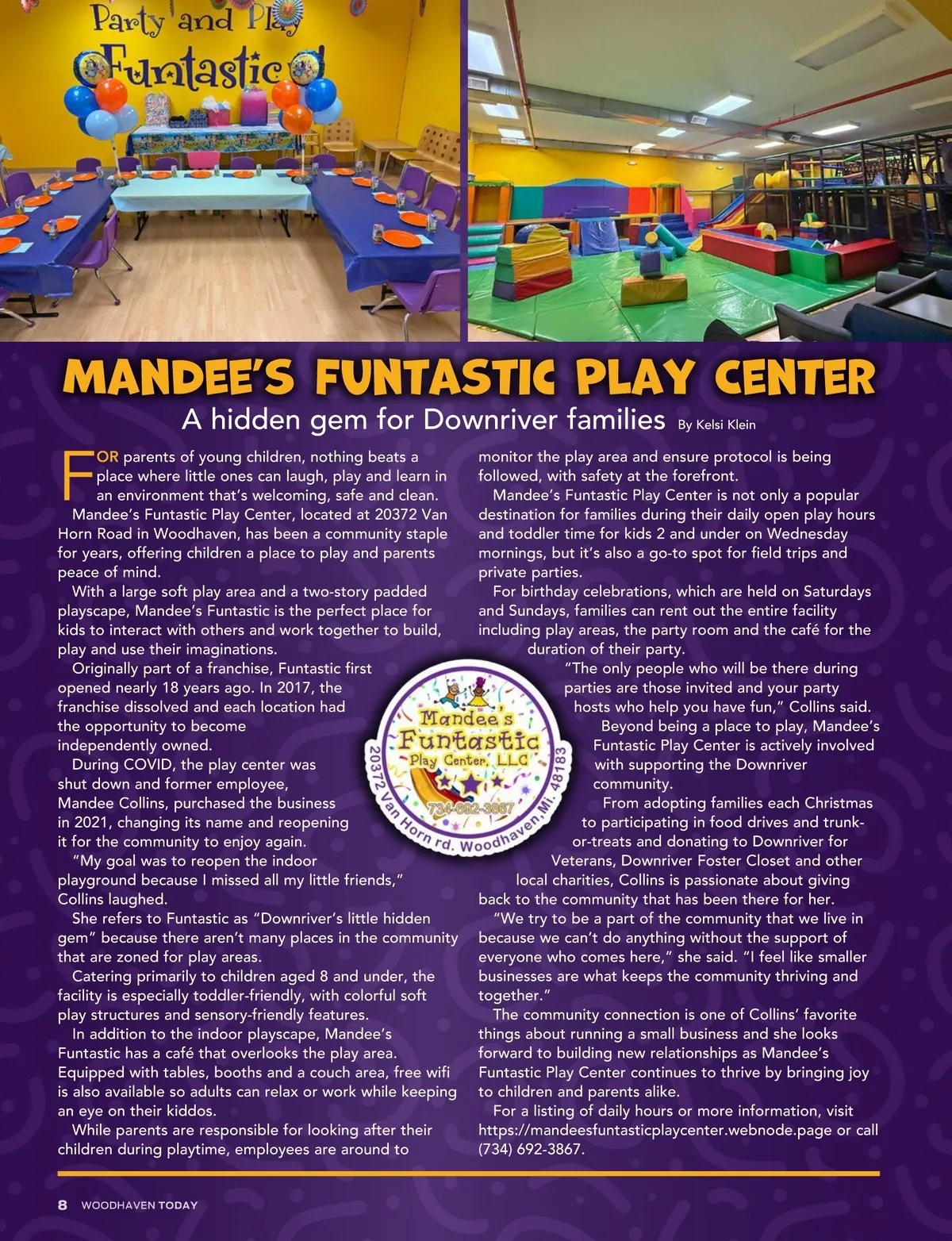 Party and Play

Funtastic

MANDEE'S FUNTASTIC PLAY CENTER

A hidden gem for Downriver families By Kelsi Klein

FOR parents of young children, nothing beats a place where little ones can laugh, play and learn in an environment that's welcoming, safe and clean.

Mandee's Funtastic Play Center, located at 20372 Van Horn Road in Woodhaven, has been a community staple for years, offering children a place to play and parents peace of mind.

With a large soft play area and a two-story padded playscape, Mandee's Funtastic is the perfect place for kids to interact with others and work together to build, play and use their imaginations.

Originally part of a franchise, Funtastic first opened nearly 18 years ago. In 2017, the franchise dissolved and each location had the opportunity to become independently owned.

During COVID, the play center was shut down and former employee, Mandee Collins, purchased the business in 2021, changing its name and reopening it for the community to enjoy again.

"My goal was to reopen the indoor playground because I missed all my little friends," Collins laughed.

She refers to Funtastic as "Downriver's little hidden gem" because there aren't many places in the community that are zoned for play areas.

Catering primarily to children aged 8 and under, the facility is especially toddler-friendly, with colorful soft play structures and sensory-friendly features.

In addition to the indoor playscape, Mandee's Funtastic has a café that overlooks the play area. Equipped with tables, booths and a couch area, free wifi is also available so adults can relax or work while keeping an eye on their kiddos.

While parents are responsible for looking after their children during playtime, employees are around to monitor the play area and ensure protocol is being followed, with safety at the forefront.

Mandee's Funtastic Play Center is not only a popular destination for families during their daily open play hours and toddler time for kids 2 and under on Wednesday mornings, but it's also a go-to spot for field trips and private parties.

For birthday celebrations, which are held on Saturdays and Sundays, families can rent out the entire facility including play areas, the party room and the café for the duration of their party.

"The only people who will be there during parties are those invited and your party hosts who help you have fun," Collins said.

Beyond being a place to play, Mandee's Funtastic Play Center is actively involved with supporting the Downriver community.

From adopting families each Christmas to participating in food drives and trunk-or-treats and donating to Downriver for Veterans, Downriver Foster Closet and other local charities, Collins is passionate about giving back to the community that has been there for her.

"We try to be a part of the community that we live in because we can't do anything without the support of everyone who comes here," she said. "I feel like smaller businesses are what keeps the community thriving and together."

The community connection is one of Collins' favorite things about running a small business and she looks forward to building new relationships as Mandee's Funtastic Play Center continues to thrive by bringing joy to children and parents alike.

For a listing of daily hours or more information, visit https://mandeesfuntasticplaycenter.webnode.page or call (734) 692-3867.

Mandee's
Funtastic
Play Center, LLC
734-692-3867
20372 Van Horn rd. Woodhaven, MI. 48183

8 WOODHAVEN TODAY